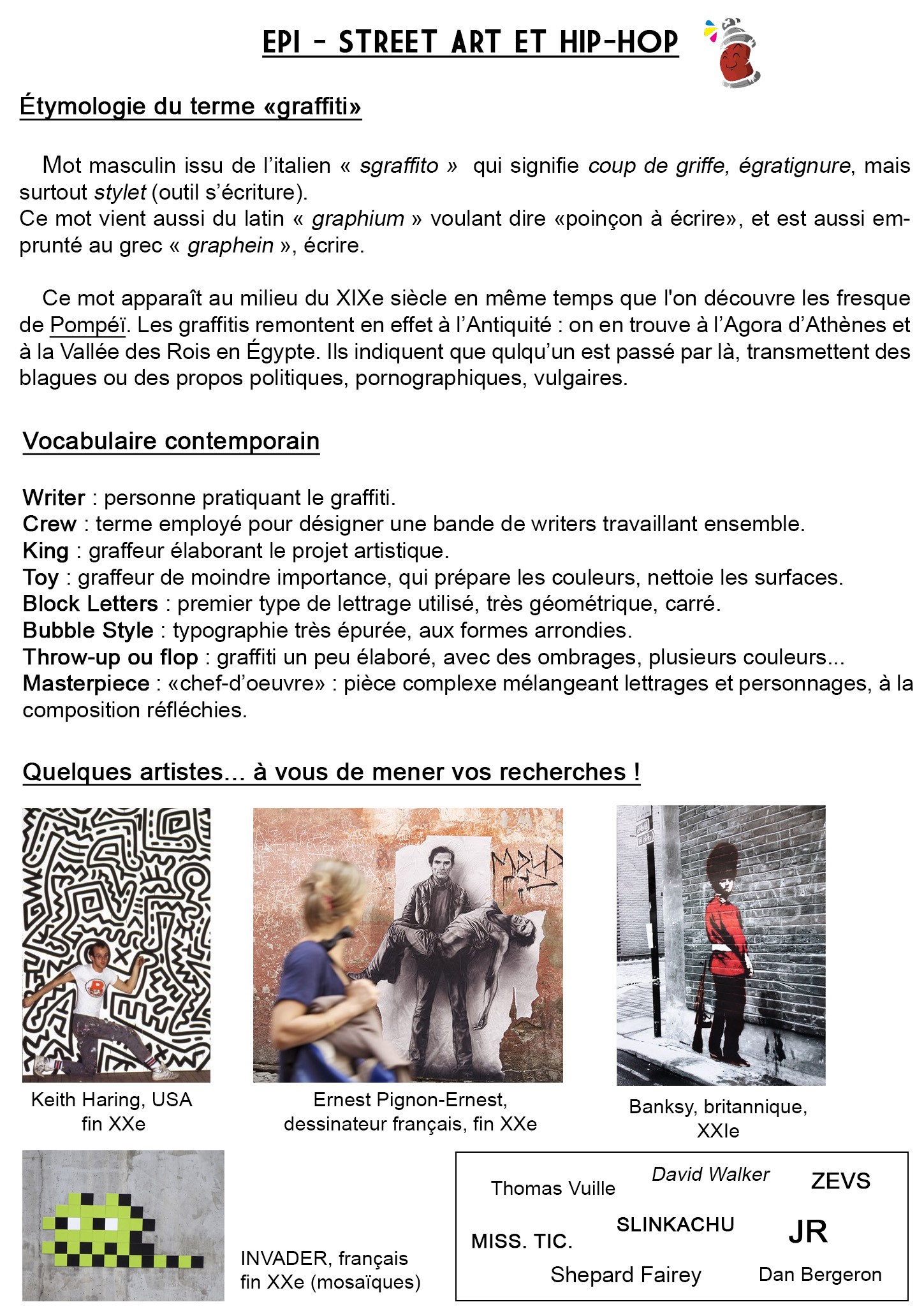 EPI - STREET ART ET HIP-HOP

Étymologie du terme «graffiti»

Mot masculin issu de l'italien « sgraffito » qui signifie coup de griffe, égratignure, mais surtout stylet (outil s'écriture).
Ce mot vient aussi du latin « graphium » voulant dire «poinçon à écrire», et est aussi emprunté au grec « graphein », écrire.

Ce mot apparaît au milieu du XIXe siècle en même temps que l'on découvre les fresque de Pompéï. Les graffitis remontent en effet à l'Antiquité : on en trouve à l'Agora d'Athènes et à la Vallée des Rois en Égypte. Ils indiquent que qulqu'un est passé par là, transmettent des blagues ou des propos politiques, pornographiques, vulgaires.

Vocabulaire contemporain

Writer : personne pratiquant le graffiti.
Crew : terme employé pour désigner une bande de writers travaillant ensemble.
King : graffeur élaborant le projet artistique.
Toy : graffeur de moindre importance, qui prépare les couleurs, nettoie les surfaces.
Block Letters : premier type de lettrage utilisé, très géométrique, carré.
Bubble Style : typographie très épurée, aux formes arrondies.
Throw-up ou flop : graffiti un peu élaboré, avec des ombrages, plusieurs couleurs...
Masterpiece : «chef-d'oeuvre» : pièce complexe mélangeant lettrages et personnages, à la composition réfléchies.

Quelques artistes... à vous de mener vos recherches !

Keith Haring, USA fin XXe

Ernest Pignon-Ernest, dessinateur français, fin XXe

Banksy, britannique, XXIe

INVADER, français fin XXe (mosaïques)

Thomas Vuille
David Walker
ZEVS
MISS. TIC.
SLINKACHU
JR
Shepard Fairey
Dan Bergeron